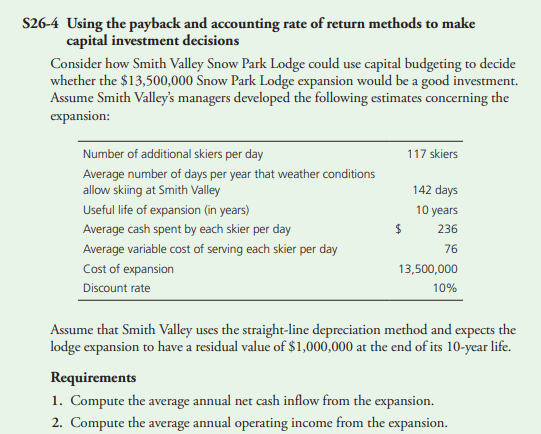 S26-4 Using the payback and accounting rate of return methods to make capital investment decisions

Consider how Smith Valley Snow Park Lodge could use capital budgeting to decide whether the \$13,500,000 Snow Park Lodge expansion would be a good investment. Assume Smith Valley's managers developed the following estimates concerning the expansion:

| | |
|---|---|
| Number of additional skiers per day | 117 skiers |
| Average number of days per year that weather conditions allow skiing at Smith Valley | 142 days |
| Useful life of expansion (in years) | 10 years |
| Average cash spent by each skier per day | \$ 236 |
| Average variable cost of serving each skier per day | 76 |
| Cost of expansion | 13,500,000 |
| Discount rate | 10% |

Assume that Smith Valley uses the straight-line depreciation method and expects the lodge expansion to have a residual value of \$1,000,000 at the end of its 10-year life.

Requirements

1. Compute the average annual net cash inflow from the expansion.
2. Compute the average annual operating income from the expansion.